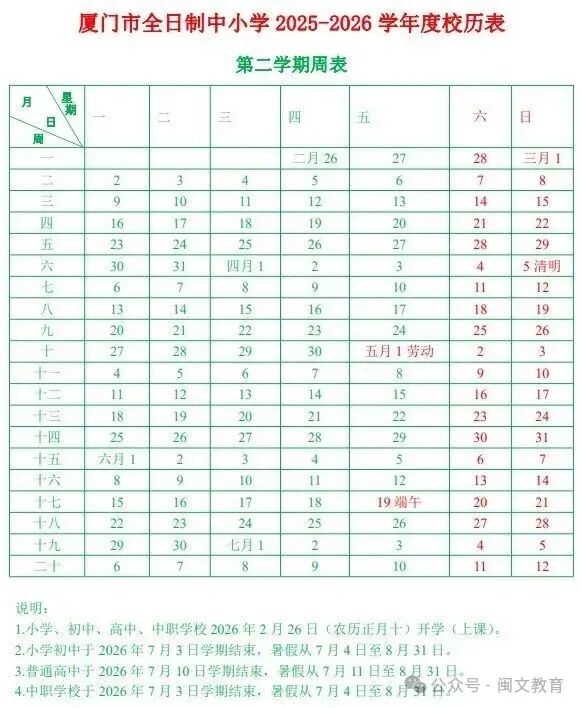 厦门市全日制中小学 2025-2026 学年度校历表

第二学期周表

| 月 星期 日 周 | 一 | 二 | 三 | 四 | 五 | 六 | 日 |
|---|---|---|---|---|---|---|---|
| 一 | | | | 二月 26 | 27 | 28 | 三月 1 |
| 二 | 2 | 3 | 4 | 5 | 6 | 7 | 8 |
| 三 | 9 | 10 | 11 | 12 | 13 | 14 | 15 |
| 四 | 16 | 17 | 18 | 19 | 20 | 21 | 22 |
| 五 | 23 | 24 | 25 | 26 | 27 | 28 | 29 |
| 六 | 30 | 31 | 四月 1 | 2 | 3 | 4 | 5 清明 |
| 七 | 6 | 7 | 8 | 9 | 10 | 11 | 12 |
| 八 | 13 | 14 | 15 | 16 | 17 | 18 | 19 |
| 九 | 20 | 21 | 22 | 23 | 24 | 25 | 26 |
| 十 | 27 | 28 | 29 | 30 | 五月 1 劳动 | 2 | 3 |
| 十一 | 4 | 5 | 6 | 7 | 8 | 9 | 10 |
| 十二 | 11 | 12 | 13 | 14 | 15 | 16 | 17 |
| 十三 | 18 | 19 | 20 | 21 | 22 | 23 | 24 |
| 十四 | 25 | 26 | 27 | 28 | 29 | 30 | 31 |
| 十五 | 六月 1 | 2 | 3 | 4 | 5 | 6 | 7 |
| 十六 | 8 | 9 | 10 | 11 | 12 | 13 | 14 |
| 十七 | 15 | 16 | 17 | 18 | 19 端午 | 20 | 21 |
| 十八 | 22 | 23 | 24 | 25 | 26 | 27 | 28 |
| 十九 | 29 | 30 | 七月 1 | 2 | 3 | 4 | 5 |
| 二十 | 6 | 7 | 8 | 9 | 10 | 11 | 12 |

说明：
1.小学、初中、高中、中职学校 2026 年 2 月 26 日（农历正月十）开学（上课）。
2.小学初中于 2026 年 7 月 3 日学期结束，暑假从 7 月 4 日至 8 月 31 日。
3.普通高中于 2026 年 7 月 10 日学期结束，暑假从 7 月 11 日至 8 月 31 日。
4.中职学校于 2026 年 7 月 3 日学期结束，暑假从 7 月 4 日至 8 月 31 日。

公众号 · 闽文教育